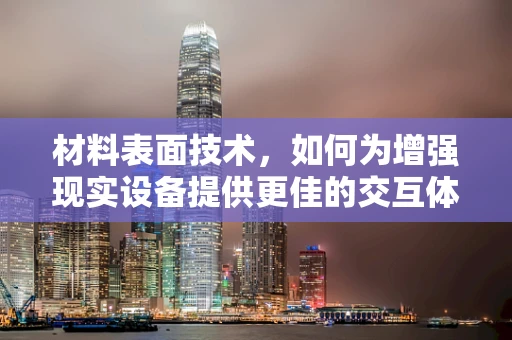 材料表面技术，如何为增强现实设备提供更佳的交互体